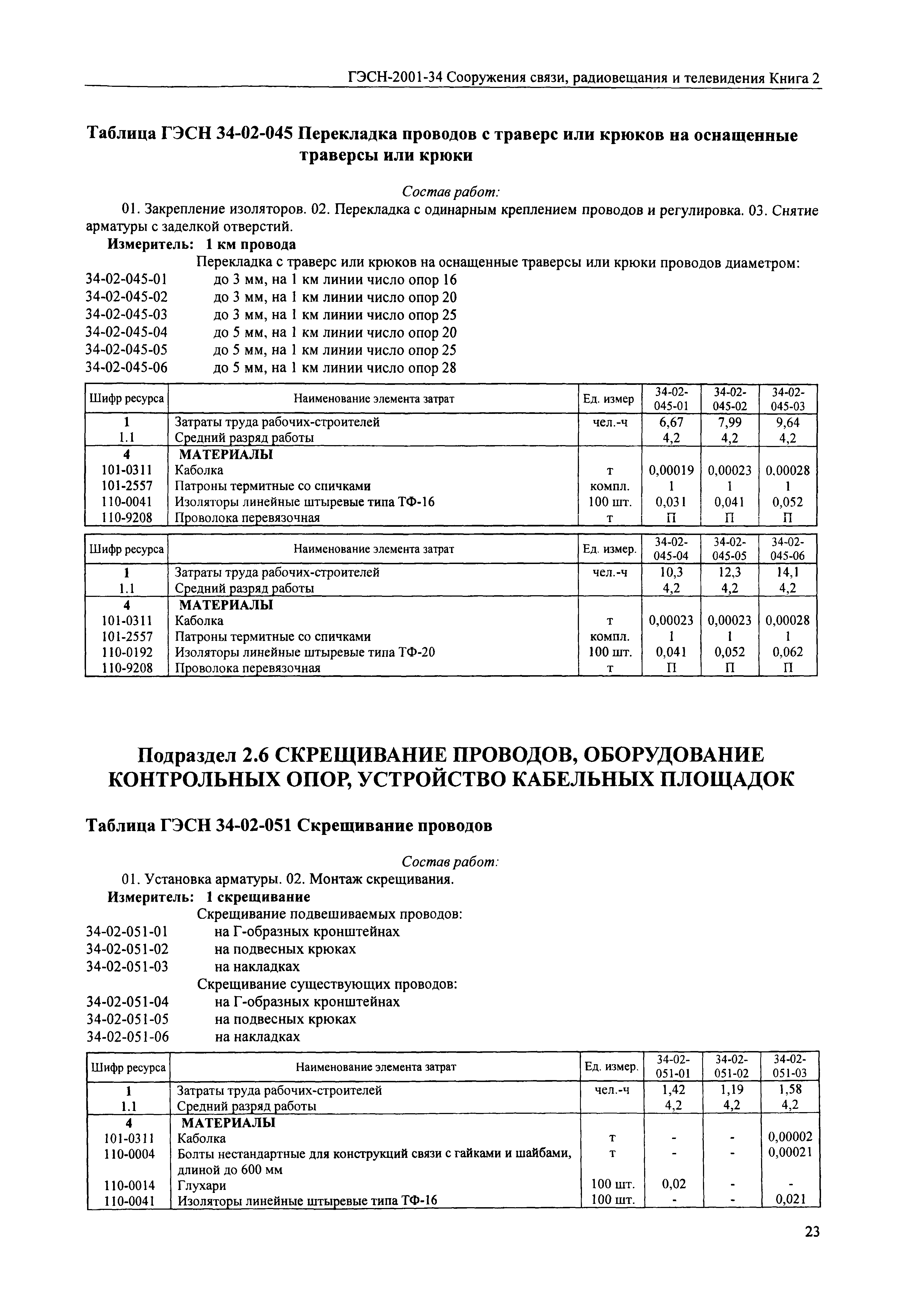 ГЭСН-2001-34 Сооружения связи, радиовещания и телевидения Книга 2

Таблица ГЭСН 34-02-045 Перекладка проводов с траверс или крюков на оснащенные траверсы или крюки

Состав работ:
01. Закрепление изоляторов. 02. Перекладка с одинарным креплением проводов и регулировка. 03. Снятие арматуры с заделкой отверстий.
Измеритель: 1 км провода
Перекладка с траверс или крюков на оснащенные траверсы или крюки проводов диаметром:
34-02-045-01 до 3 мм, на 1 км линии число опор 16
34-02-045-02 до 3 мм, на 1 км линии число опор 20
34-02-045-03 до 3 мм, на 1 км линии число опор 25
34-02-045-04 до 5 мм, на 1 км линии число опор 20
34-02-045-05 до 5 мм, на 1 км линии число опор 25
34-02-045-06 до 5 мм, на 1 км линии число опор 28

| Шифр ресурса | Наименование элемента затрат | Ед. измер | 34-02-045-01 | 34-02-045-02 | 34-02-045-03 |
|---|---|---|---|---|---|
| 1 | Затраты труда рабочих-строителей | чел.-ч | 6,67 | 7,99 | 9,64 |
| 1.1 | Средний разряд работы | | 4,2 | 4,2 | 4,2 |
| 4 | МАТЕРИАЛЫ | | | | |
| 101-0311 | Каболка | т | 0,00019 | 0,00023 | 0,00028 |
| 101-2557 | Патроны термитные со спичками | компл. | 1 | 1 | 1 |
| 110-0041 | Изоляторы линейные штыревые типа ТФ-16 | 100 шт. | 0,031 | 0,041 | 0,052 |
| 110-9208 | Проволока перевязочная | т | П | П | П |

| Шифр ресурса | Наименование элемента затрат | Ед. измер. | 34-02-045-04 | 34-02-045-05 | 34-02-045-06 |
|---|---|---|---|---|---|
| 1 | Затраты труда рабочих-строителей | чел.-ч | 10,3 | 12,3 | 14,1 |
| 1.1 | Средний разряд работы | | 4,2 | 4,2 | 4,2 |
| 4 | МАТЕРИАЛЫ | | | | |
| 101-0311 | Каболка | т | 0,00023 | 0,00023 | 0,00028 |
| 101-2557 | Патроны термитные со спичками | компл. | 1 | 1 | 1 |
| 110-0192 | Изоляторы линейные штыревые типа ТФ-20 | 100 шт. | 0,041 | 0,052 | 0,062 |
| 110-9208 | Проволока перевязочная | т | П | П | П |

Подраздел 2.6 СКРЕЩИВАНИЕ ПРОВОДОВ, ОБОРУДОВАНИЕ КОНТРОЛЬНЫХ ОПОР, УСТРОЙСТВО КАБЕЛЬНЫХ ПЛОЩАДОК

Таблица ГЭСН 34-02-051 Скрещивание проводов

Состав работ:
01. Установка арматуры. 02. Монтаж скрещивания.
Измеритель: 1 скрещивание
Скрещивание подвешиваемых проводов:
34-02-051-01 на Г-образных кронштейнах
34-02-051-02 на подвесных крюках
34-02-051-03 на накладках
Скрещивание существующих проводов:
34-02-051-04 на Г-образных кронштейнах
34-02-051-05 на подвесных крюках
34-02-051-06 на накладках

| Шифр ресурса | Наименование элемента затрат | Ед. измер. | 34-02-051-01 | 34-02-051-02 | 34-02-051-03 |
|---|---|---|---|---|---|
| 1 | Затраты труда рабочих-строителей | чел.-ч | 1,42 | 1,19 | 1,58 |
| 1.1 | Средний разряд работы | | 4,2 | 4,2 | 4,2 |
| 4 | МАТЕРИАЛЫ | | | | |
| 101-0311 | Каболка | т | - | - | 0,00002 |
| 110-0004 | Болты нестандартные для конструкций связи с гайками и шайбами, длиной до 600 мм | т | - | - | 0,00021 |
| 110-0014 | Глухари | 100 шт. | 0,02 | - | - |
| 110-0041 | Изоляторы линейные штыревые типа ТФ-16 | 100 шт. | - | - | 0,021 |

23